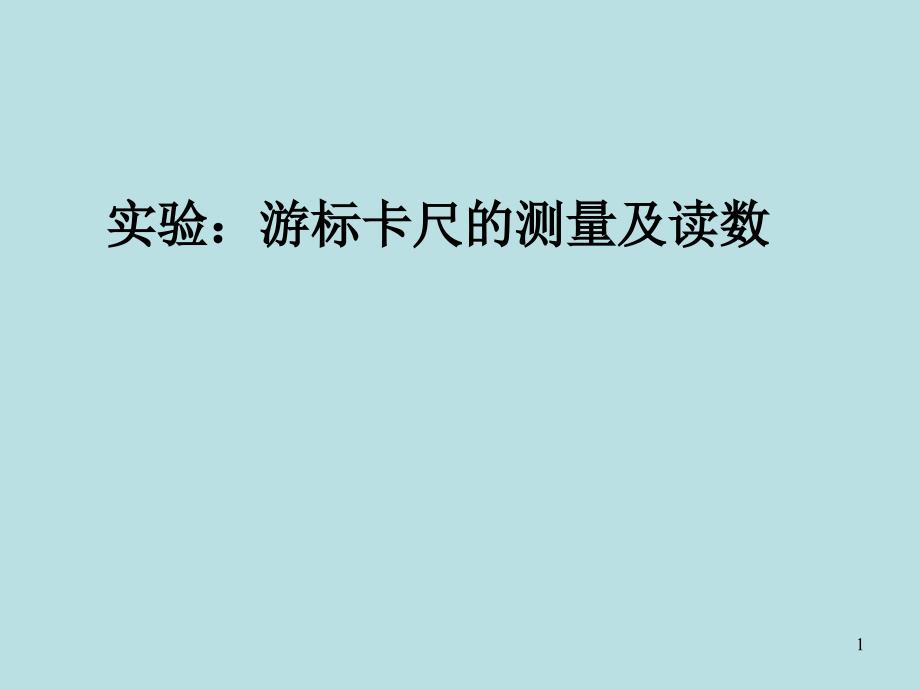 实验：游标卡尺的测量及读数

1